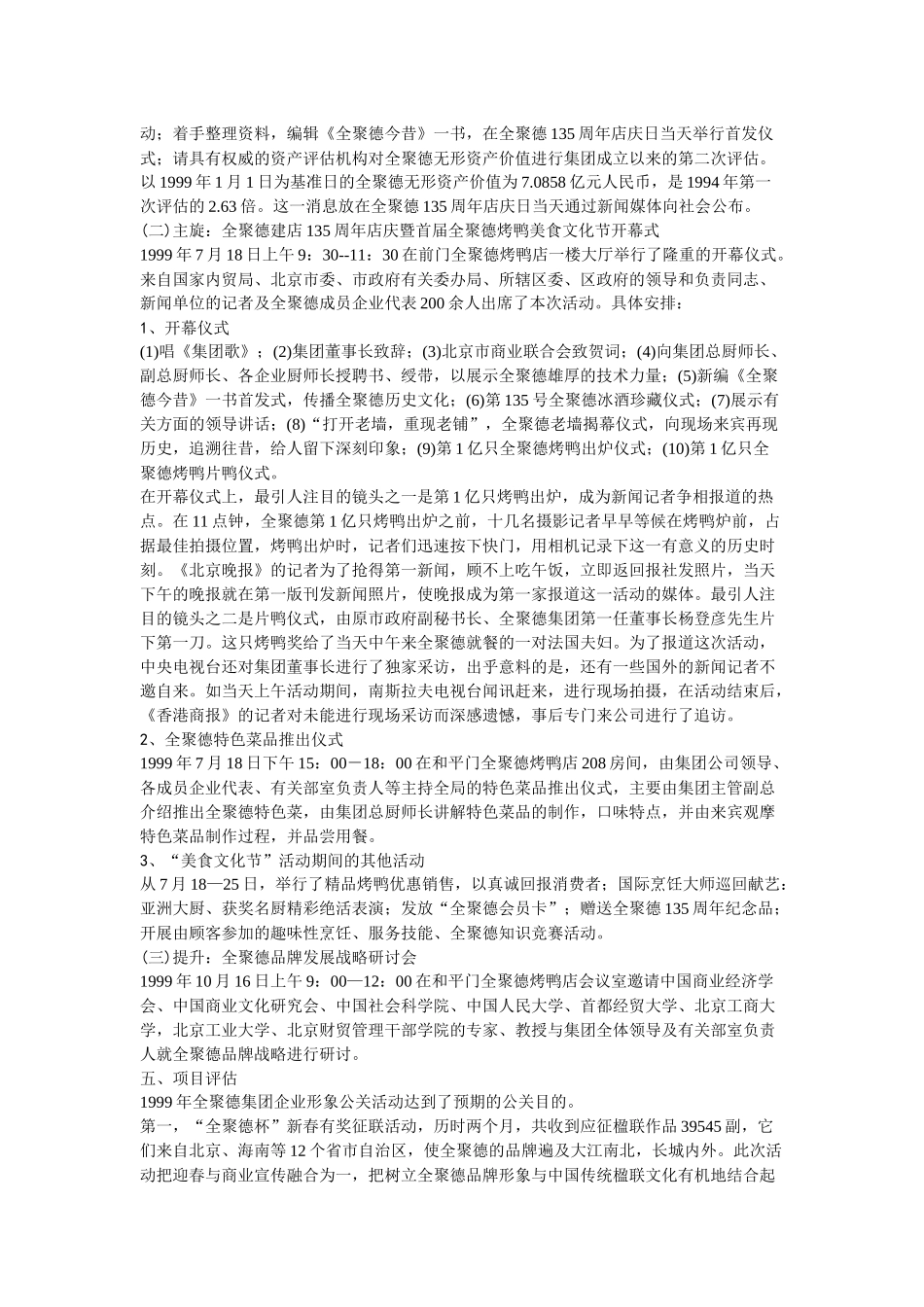 动；着手整理资料，编辑《全聚德今昔》一书，在全聚德135周年店庆日当天举行首发仪式；请具有权威的资产评估机构对全聚德无形资产价值进行集团成立以来的第二次评估。以1999年1月1日为基准日的全聚德无形资产价值为7.0858亿元人民币，是1994年第一次评估的2.63倍。这一消息放在全聚德135周年店庆日当天通过新闻媒体向社会公布。
(二)主旋：全聚德建店135周年店庆暨首届全聚德烤鸭美食文化节开幕式
1999年7月18日上午9：30--11：30在前门全聚德烤鸭店一楼大厅举行了隆重的开幕仪式。来自国家内贸局、北京市委、市政府有关委办局、所辖区委、区政府的领导和负责同志、新闻单位的记者及全聚德成员企业代表200余人出席了本次活动。具体安排：
1、开幕仪式
(1)唱《集团歌》；(2)集团董事长致辞；(3)北京市商业联合会致贺词；(4)向集团总厨师长、副总厨师长、各企业厨师长授聘书、绶带，以展示全聚德雄厚的技术力量；(5)新编《全聚德今昔》一书首发式，传播全聚德历史文化；(6)第135号全聚德冰酒珍藏仪式；(7)展示有关方面的领导讲话；(8)“打开老墙，重现老铺”，全聚德老墙揭幕仪式，向现场来宾再现历史，追溯往昔，给人留下深刻印象；(9)第1亿只全聚德烤鸭出炉仪式；(10)第1亿只全聚德烤鸭片鸭仪式。
在开幕仪式上，最引人注目的镜头之一是第1亿只烤鸭出炉，成为新闻记者争相报道的热点。在11点钟，全聚德第1亿只烤鸭出炉之前，十几名摄影记者早早等候在烤鸭炉前，占据最佳拍摄位置，烤鸭出炉时，记者们迅速按下快门，用相机记录下这一有意义的历史时刻。《北京晚报》的记者为了抢得第一新闻，顾不上吃午饭，立即返回报社发照片，当天下午的晚报就在第一版刊发新闻照片，使晚报成为第一家报道这一活动的媒体。最引人注目的镜头之二是片鸭仪式，由原市政府副秘书长、全聚德集团第一任董事长杨登彦先生片下第一刀。这只烤鸭奖给了当天中午来全聚德就餐的一对法国夫妇。为了报道这次活动，中央电视台还对集团董事长进行了独家采访，出乎意料的是，还有一些国外的新闻记者不邀自来。如当天上午活动期间，南斯拉夫电视台闻讯赶来，进行现场拍摄，在活动结束后，《香港商报》的记者对未能进行现场采访而深感遗憾，事后专门来公司进行了追访。
2、全聚德特色菜品推出仪式
1999年7月18日下午15：00－18：00在和平门全聚德烤鸭店208房间，由集团公司领导、各成员企业代表、有关部室负责人等主持全局的特色菜品推出仪式，主要由集团主管副总介绍推出全聚德特色菜，由集团总厨师长讲解特色菜品的制作，口味特点，并由来宾观摩特色菜品制作过程，并品尝用餐。
3、“美食文化节”活动期间的其他活动
从7月18—25日，举行了精品烤鸭优惠销售，以真诚回报消费者；国际烹饪大师巡回献艺：亚洲大厨、获奖名厨精彩绝活表演；发放“全聚德会员卡”；赠送全聚德135周年纪念品；开展由顾客参加的趣味性烹饪、服务技能、全聚德知识竞赛活动。
(三)提升：全聚德品牌发展战略研讨会
1999年10月16日上午9：00—12：00在和平门全聚德烤鸭店会议室邀请中国商业经济学会、中国商业文化研究会、中国社会科学院、中国人民大学、首都经贸大学、北京工商大学，北京工业大学、北京财贸管理干部学院的专家、教授与集团全体领导及有关部室负责人就全聚德品牌战略进行研讨。
五、项目评估
1999年全聚德集团企业形象公关活动达到了预期的公关目的。
第一，“全聚德杯”新春有奖征联活动，历时两个月，共收到应征楹联作品39545副，它们来自北京、海南等12个省市自治区，使全聚德的品牌遍及大江南北，长城内外。此次活动把迎春与商业宣传融合为一，把树立全聚德品牌形象与中国传统楹联文化有机地结合起